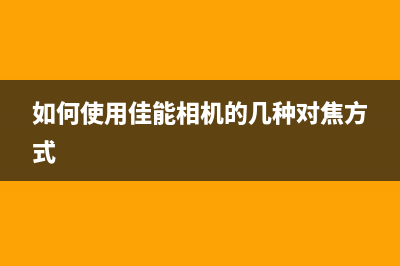 如何使用佳能相机的几种对焦方式